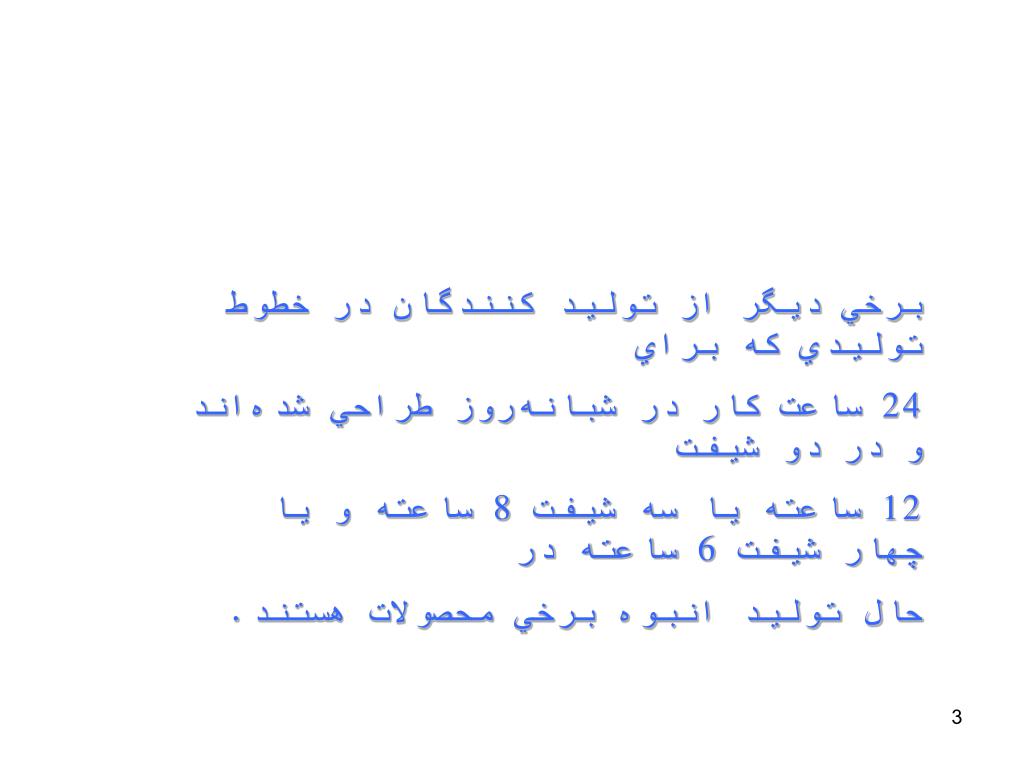 برخي ديگر از توليد كنندگان در خطوط توليدي كه براي

24 ساعت كار در شبانه‌روز طراحي شده‌اند و در دو شيفت

12 ساعته يا سه شيفت 8 ساعته و يا چهار شيفت 6 ساعته در

حال توليد انبوه برخي محصولات هستند.

3